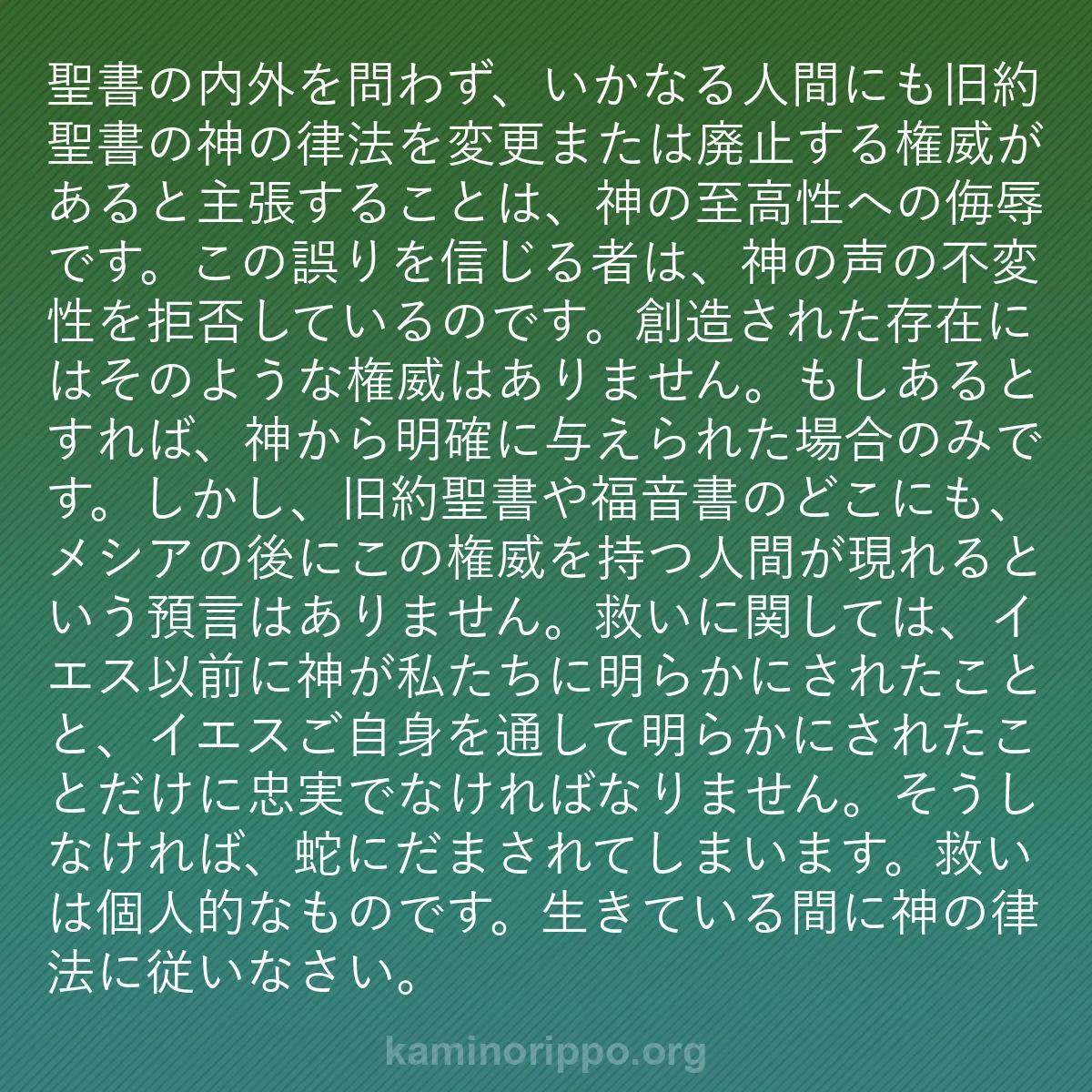 聖書の内外を問わず、いかなる人間にも旧約聖書の神の律法を変更または廃止する権威があると主張することは、神の至高性への侮辱です。この誤りを信じる者は、神の声の不変性を拒否しているのです。創造された存在にはそのような権威はありません。もしあるとすれば、神から明確に与えられた場合のみです。しかし、旧約聖書や福音書のどこにも、メシアの後にこの権威を持つ人間が現れるという預言はありません。救いに関しては、イエス以前に神が私たちに明らかにされたことと、イエスご自身を通して明らかにされたことだけに忠実でなければなりません。そうしなければ、蛇にだまされてしまいます。救いは個人的なものです。生きている間に神の律法に従いなさい。

kaminorippo.org